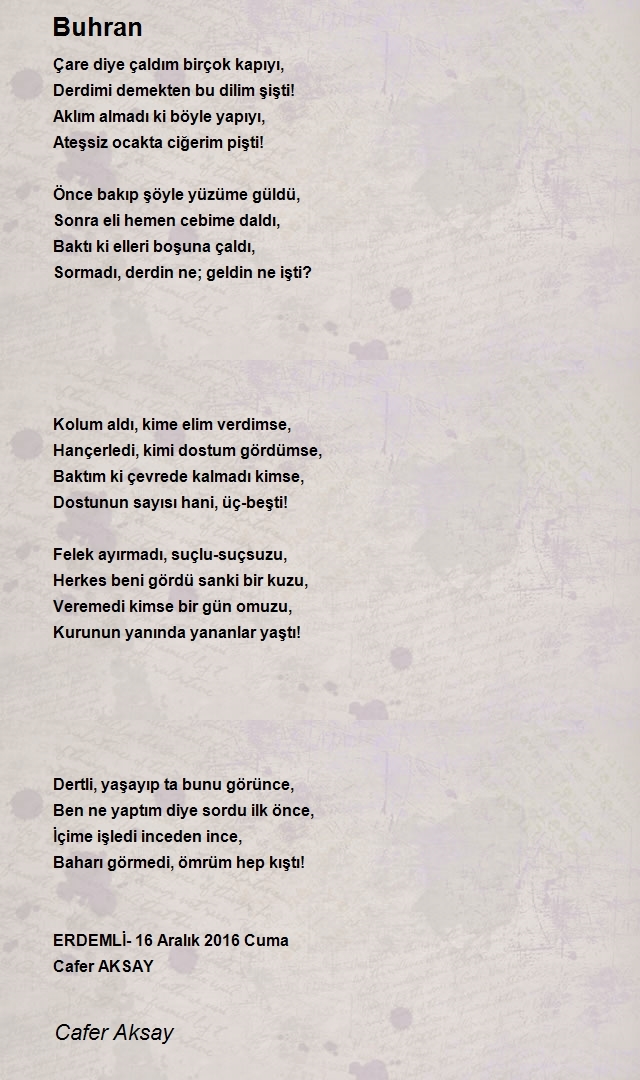 Buhran

Çare diye çaldım birçok kapıyı,
Derdimi demekten bu dilim şişti!
Aklım almadı ki böyle yapıyı,
Ateşsiz ocakta ciğerim pişti!

Önce bakıp şöyle yüzüme güldü,
Sonra eli hemen cebime daldı,
Baktı ki elleri boşuna çaldı,
Sormadı, derdin ne; geldin ne işti?

Kolum aldı, kime elim verdimse,
Hançerledi, kimi dostum gördümse,
Baktım ki çevrede kalmadı kimse,
Dostunun sayısı hani, üç-beşti!

Felek ayırmadı, suçlu-suçsuzu,
Herkes beni gördü sanki bir kuzu,
Veremedi kimse bir gün omuzu,
Kurunun yanında yananlar yaştı!

Dertli, yaşayıp ta bunu görünce,
Ben ne yaptım diye sordu ilk önce,
İçime işledi inceden ince,
Baharı görmedi, ömrüm hep kıştı!

ERDEMLİ- 16 Aralık 2016 Cuma
Cafer AKSAY

Cafer Aksay